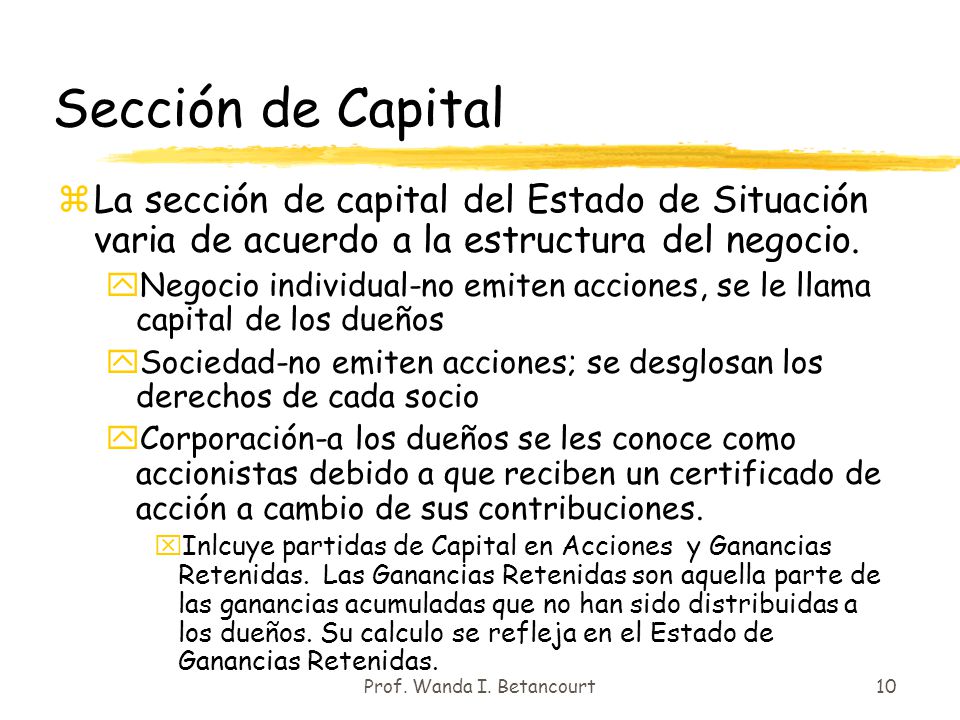 Sección de Capital

La sección de capital del Estado de Situación varia de acuerdo a la estructura del negocio.

Negocio individual-no emiten acciones, se le llama capital de los dueños

Sociedad-no emiten acciones; se desglosan los derechos de cada socio

Corporación-a los dueños se les conoce como accionistas debido a que reciben un certificado de acción a cambio de sus contribuciones.

Inlcuye partidas de Capital en Acciones y Ganancias Retenidas. Las Ganancias Retenidas son aquella parte de las ganancias acumuladas que no han sido distribuidas a los dueños. Su calculo se refleja en el Estado de Ganancias Retenidas.

Prof. Wanda I. Betancourt

10